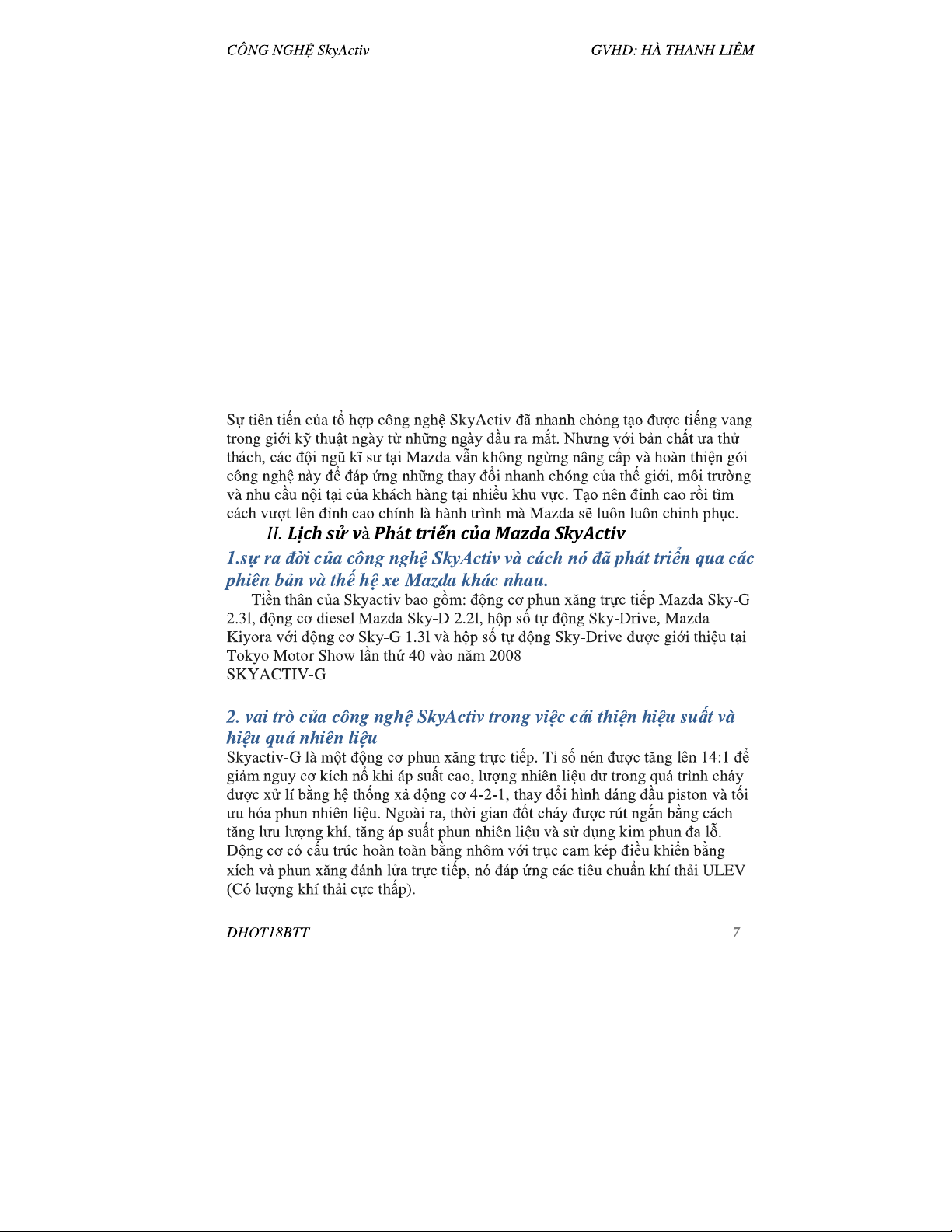 CÔNG NGHỆ SkyActiv

GVHD: HÀ THANH LIÊM

Sự tiên tiến của tổ hợp công nghệ SkyActiv đã nhanh chóng tạo được tiếng vang trong giới kỹ thuật ngày từ những ngày đầu ra mắt. Nhưng với bản chất ưa thử thách, các đội ngũ kĩ sư tại Mazda vẫn không ngừng nâng cấp và hoàn thiện gói công nghệ này để đáp ứng những thay đổi nhanh chóng của thế giới, môi trường và nhu cầu nội tại của khách hàng tại nhiều khu vực. Tạo nên đỉnh cao rồi tìm cách vượt lên đỉnh cao chính là hành trình mà Mazda sẽ luôn luôn chinh phục.

II. Lịch sử và Phát triển của Mazda SkyActiv

1.sự ra đời của công nghệ SkyActiv và cách nó đã phát triển qua các phiên bản và thế hệ xe Mazda khác nhau.

Tiền thân của Skyactiv bao gồm: động cơ phun xăng trực tiếp Mazda Sky-G 2.3l, động cơ diesel Mazda Sky-D 2.2l, hộp số tự động Sky-Drive, Mazda Kiyora với động cơ Sky-G 1.3l và hộp số tự động Sky-Drive được giới thiệu tại Tokyo Motor Show lần thứ 40 vào năm 2008
SKYACTIV-G

2. vai trò của công nghệ SkyActiv trong việc cải thiện hiệu suất và hiệu quả nhiên liệu

Skyactiv-G là một động cơ phun xăng trực tiếp. Tỉ số nén được tăng lên 14:1 để giảm nguy cơ kích nổ khi áp suất cao, lượng nhiên liệu dư trong quá trình cháy được xử lí bằng hệ thống xả động cơ 4-2-1, thay đổi hình dáng đầu piston và tối ưu hóa phun nhiên liệu. Ngoài ra, thời gian đốt cháy được rút ngắn bằng cách tăng lưu lượng khí, tăng áp suất phun nhiên liệu và sử dụng kim phun đa lỗ. Động cơ có cấu trúc hoàn toàn bằng nhôm với trục cam kép điều khiển bằng xích và phun xăng đánh lửa trực tiếp, nó đáp ứng các tiêu chuẩn khí thải ULEV (Có lượng khí thải cực thấp).

DHOT18BTT

7